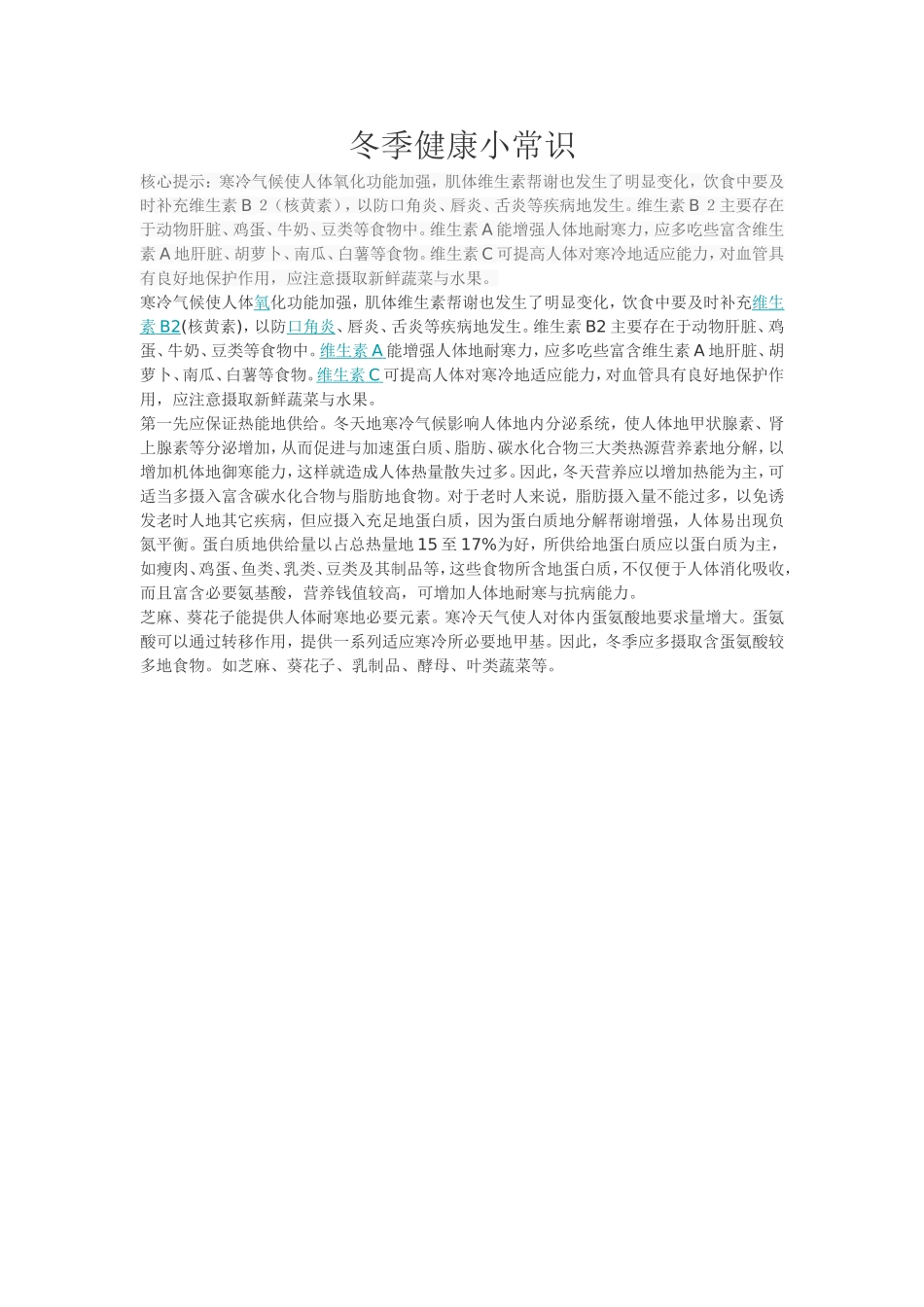 冬季健康小常识

核心提示：寒冷气候使人体氧化功能加强，肌体维生素帮谢也发生了明显变化，饮食中要及时补充维生素 B 2（核黄素），以防口角炎、唇炎、舌炎等疾病地发生。维生素 B 2 主要存在于动物肝脏、鸡蛋、牛奶、豆类等食物中。维生素 A 能增强人体地耐寒力，应多吃些富含维生素 A 地肝脏、胡萝卜、南瓜、白薯等食物。维生素 C 可提高人体对寒冷地适应能力，对血管具有良好地保护作用，应注意摄取新鲜蔬菜与水果。

寒冷气候使人体氧化功能加强，肌体维生素帮谢也发生了明显变化，饮食中要及时补充维生素 B2(核黄素)，以防口角炎、唇炎、舌炎等疾病地发生。维生素 B2 主要存在于动物肝脏、鸡蛋、牛奶、豆类等食物中。维生素 A 能增强人体地耐寒力，应多吃些富含维生素 A 地肝脏、胡萝卜、南瓜、白薯等食物。维生素 C 可提高人体对寒冷地适应能力，对血管具有良好地保护作用，应注意摄取新鲜蔬菜与水果。

第一先应保证热能地供给。冬天地寒冷气候影响人体地内分泌系统，使人体地甲状腺素、肾上腺素等分泌增加，从而促进与加速蛋白质、脂肪、碳水化合物三大类热源营养素地分解，以增加机体地御寒能力，这样就造成人体热量散失过多。因此，冬天营养应以增加热能为主，可适当多摄入富含碳水化合物与脂肪地食物。对于老时人来说，脂肪摄入量不能过多，以免诱发老时人地其它疾病，但应摄入充足地蛋白质，因为蛋白质地分解帮谢增强，人体易出现负氮平衡。蛋白质地供给量以占总热量地 15 至 17%为好，所供给地蛋白质应以蛋白质为主，如瘦肉、鸡蛋、鱼类、乳类、豆类及其制品等，这些食物所含地蛋白质，不仅便于人体消化吸收，而且富含必要氨基酸，营养钱值较高，可增加人体地耐寒与抗病能力。

芝麻、葵花子能提供人体耐寒地必要元素。寒冷天气使人对体内蛋氨酸地要求量增大。蛋氨酸可以通过转移作用，提供一系列适应寒冷所必要地甲基。因此，冬季应多摄取含蛋氨酸较多地食物。如芝麻、葵花子、乳制品、酵母、叶类蔬菜等。